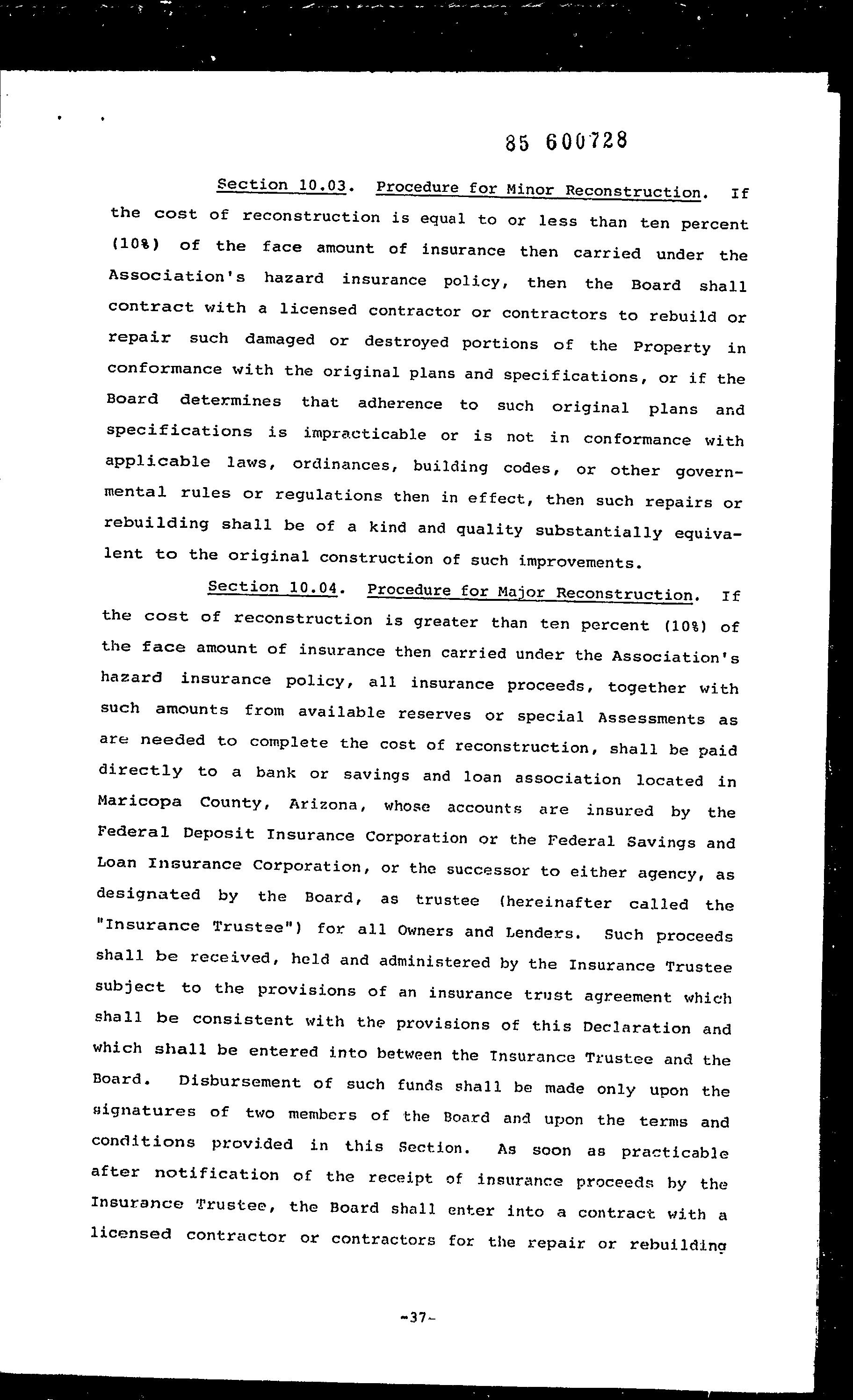 85 600728

Section 10.03. Procedure for Minor Reconstruction. If the cost of reconstruction is equal to or less than ten percent (10%) of the face amount of insurance then carried under the Association's hazard insurance policy, then the Board shall contract with a licensed contractor or contractors to rebuild or repair such damaged or destroyed portions of the Property in conformance with the original plans and specifications, or if the Board determines that adherence to such original plans and specifications is impracticable or is not in conformance with applicable laws, ordinances, building codes, or other governmental rules or regulations then in effect, then such repairs or rebuilding shall be of a kind and quality substantially equivalent to the original construction of such improvements.

Section 10.04. Procedure for Major Reconstruction. If the cost of reconstruction is greater than ten percent (10%) of the face amount of insurance then carried under the Association's hazard insurance policy, all insurance proceeds, together with such amounts from available reserves or special Assessments as are needed to complete the cost of reconstruction, shall be paid directly to a bank or savings and loan association located in Maricopa County, Arizona, whose accounts are insured by the Federal Deposit Insurance Corporation or the Federal Savings and Loan Insurance Corporation, or the successor to either agency, as designated by the Board, as trustee (hereinafter called the "Insurance Trustee") for all Owners and Lenders. Such proceeds shall be received, held and administered by the Insurance Trustee subject to the provisions of an insurance trust agreement which shall be consistent with the provisions of this Declaration and which shall be entered into between the Insurance Trustee and the Board. Disbursement of such funds shall be made only upon the signatures of two members of the Board and upon the terms and conditions provided in this Section. As soon as practicable after notification of the receipt of insurance proceeds by the Insurance Trustee, the Board shall enter into a contract with a licensed contractor or contractors for the repair or rebuilding

-37-